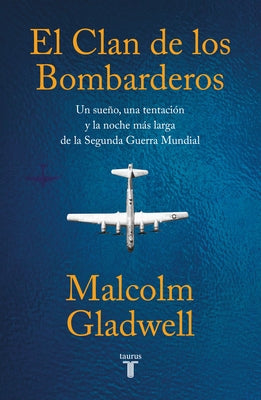 El Clan de los Bombarderos

Un sueño, una tentación y la noche más larga de la Segunda Guerra Mundial

Malcolm Gladwell

taurus
T